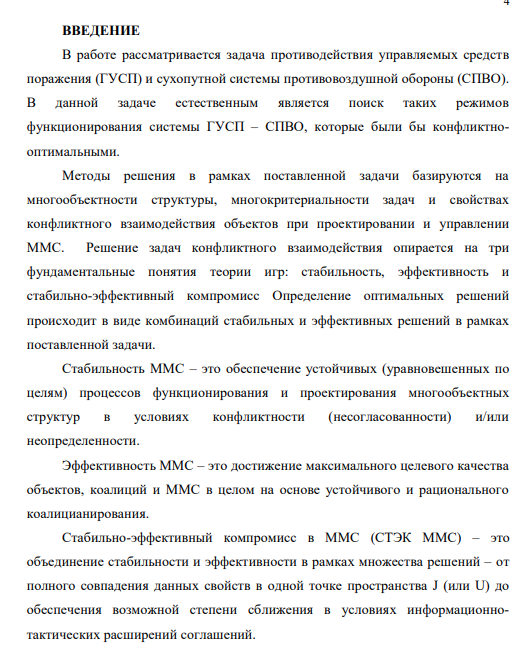 4

ВВЕДЕНИЕ

В работе рассматривается задача противодействия управляемых средств поражения (ГУСП) и сухопутной системы противовоздушной обороны (СПВО). В данной задаче естественным является поиск таких режимов функционирования системы ГУСП – СПВО, которые были бы конфликтно-оптимальными.

Методы решения в рамках поставленной задачи базируются на многообъектности структуры, многокритериальности задач и свойствах конфликтного взаимодействия объектов при проектировании и управлении ММС. Решение задач конфликтного взаимодействия опирается на три фундаментальные понятия теории игр: стабильность, эффективность и стабильно-эффективный компромисс Определение оптимальных решений происходит в виде комбинаций стабильных и эффективных решений в рамках поставленной задачи.

Стабильность ММС – это обеспечение устойчивых (уравновешенных по целям) процессов функционирования и проектирования многообъектных структур в условиях конфликтности (несогласованности) и/или неопределенности.

Эффективность ММС – это достижение максимального целевого качества объектов, коалиций и ММС в целом на основе устойчивого и рационального коалицианирования.

Стабильно-эффективный компромисс в ММС (СТЭК ММС) – это объединение стабильности и эффективности в рамках множества решений – от полного совпадения данных свойств в одной точке пространства J (или U) до обеспечения возможной степени сближения в условиях информационно-тактических расширений соглашений.